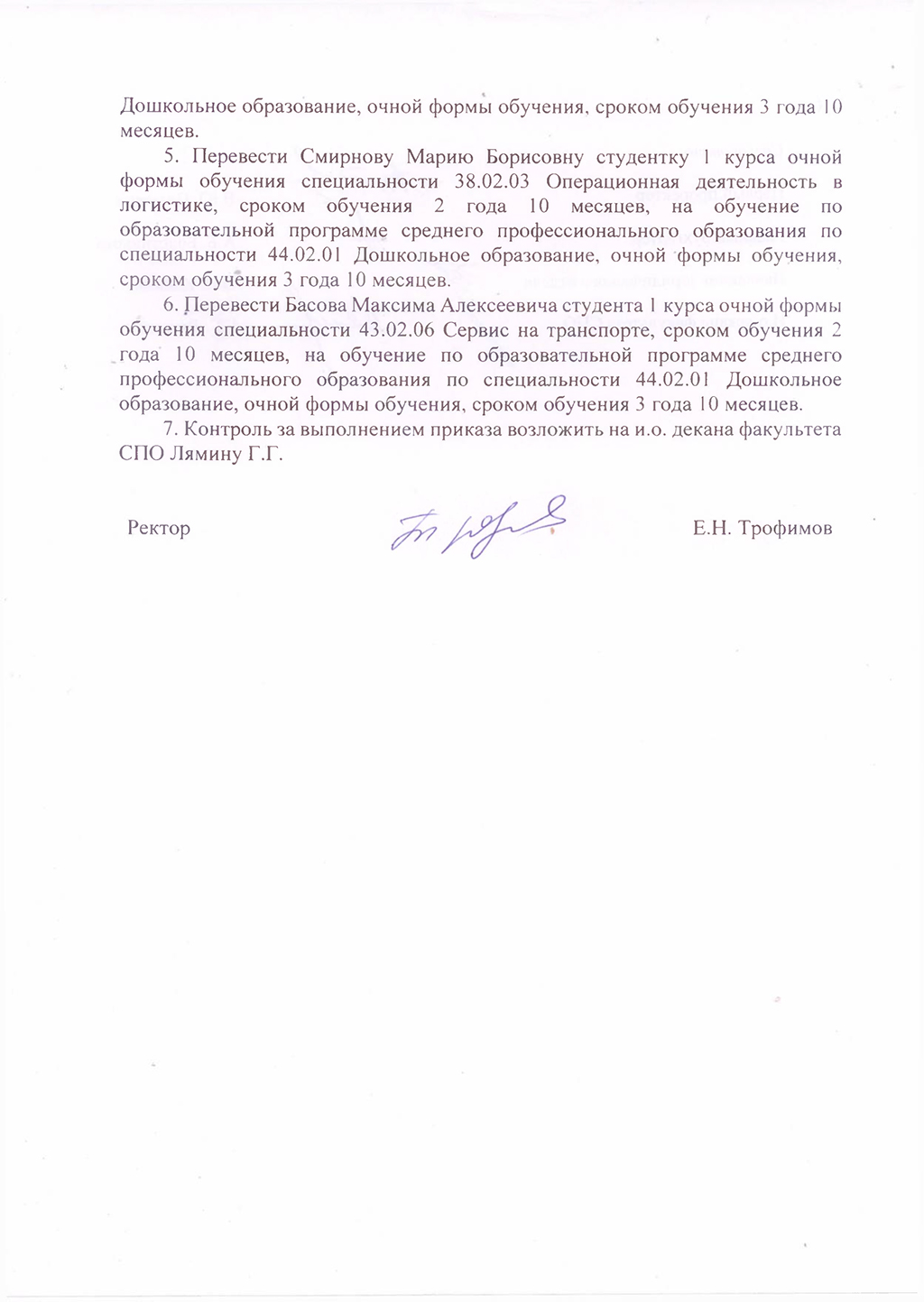 Дошкольное образование, очной формы обучения, сроком обучения 3 года 10 месяцев.

5. Перевести Смирнову Марию Борисовну студентку 1 курса очной формы обучения специальности 38.02.03 Операционная деятельность в логистике, сроком обучения 2 года 10 месяцев, на обучение по образовательной программе среднего профессионального образования по специальности 44.02.01 Дошкольное образование, очной формы обучения, сроком обучения 3 года 10 месяцев.

6. Перевести Басова Максима Алексеевича студента 1 курса очной формы обучения специальности 43.02.06 Сервис на транспорте, сроком обучения 2 года 10 месяцев, на обучение по образовательной программе среднего профессионального образования по специальности 44.02.01 Дошкольное образование, очной формы обучения, сроком обучения 3 года 10 месяцев.

7. Контроль за выполнением приказа возложить на и.о. декана факультета СПО Лямину Г.Г.

Ректор Е.Н. Трофимов